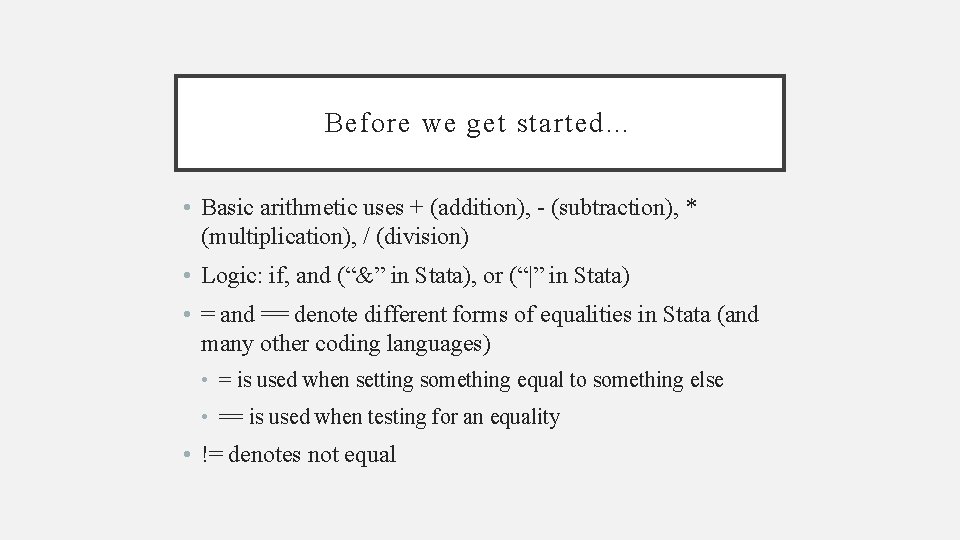 Before we get started...

• Basic arithmetic uses + (addition), - (subtraction), * (multiplication), / (division)

• Logic: if, and (“&” in Stata), or (“|” in Stata)

• = and == denote different forms of equalities in Stata (and many other coding languages)

• = is used when setting something equal to something else

• == is used when testing for an equality

• != denotes not equal